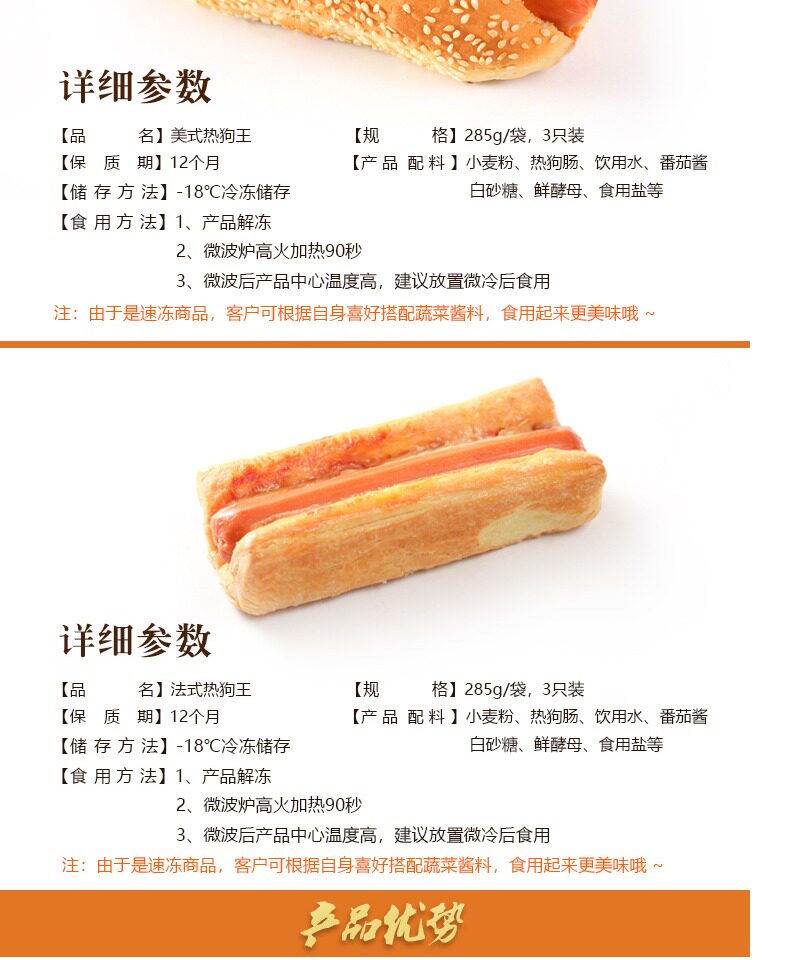 详细参数

【品　　名】美式热狗王
【保　质　期】12个月
【储 存 方 法】-18℃冷冻储存
【食 用 方 法】1、产品解冻
2、微波炉高火加热90秒
3、微波后产品中心温度高，建议放置微冷后食用

【规　　格】285g/袋，3只装
【产 品 配 料】小麦粉、热狗肠、饮用水、番茄酱 白砂糖、鲜酵母、食用盐等

注：由于是速冻商品，客户可根据自身喜好搭配蔬菜酱料，食用起来更美味哦 ~

详细参数

【品　　名】法式热狗王
【保　质　期】12个月
【储 存 方 法】-18℃冷冻储存
【食 用 方 法】1、产品解冻
2、微波炉高火加热90秒
3、微波后产品中心温度高，建议放置微冷后食用

【规　　格】285g/袋，3只装
【产 品 配 料】小麦粉、热狗肠、饮用水、番茄酱 白砂糖、鲜酵母、食用盐等

注：由于是速冻商品，客户可根据自身喜好搭配蔬菜酱料，食用起来更美味哦 ~

产品优势